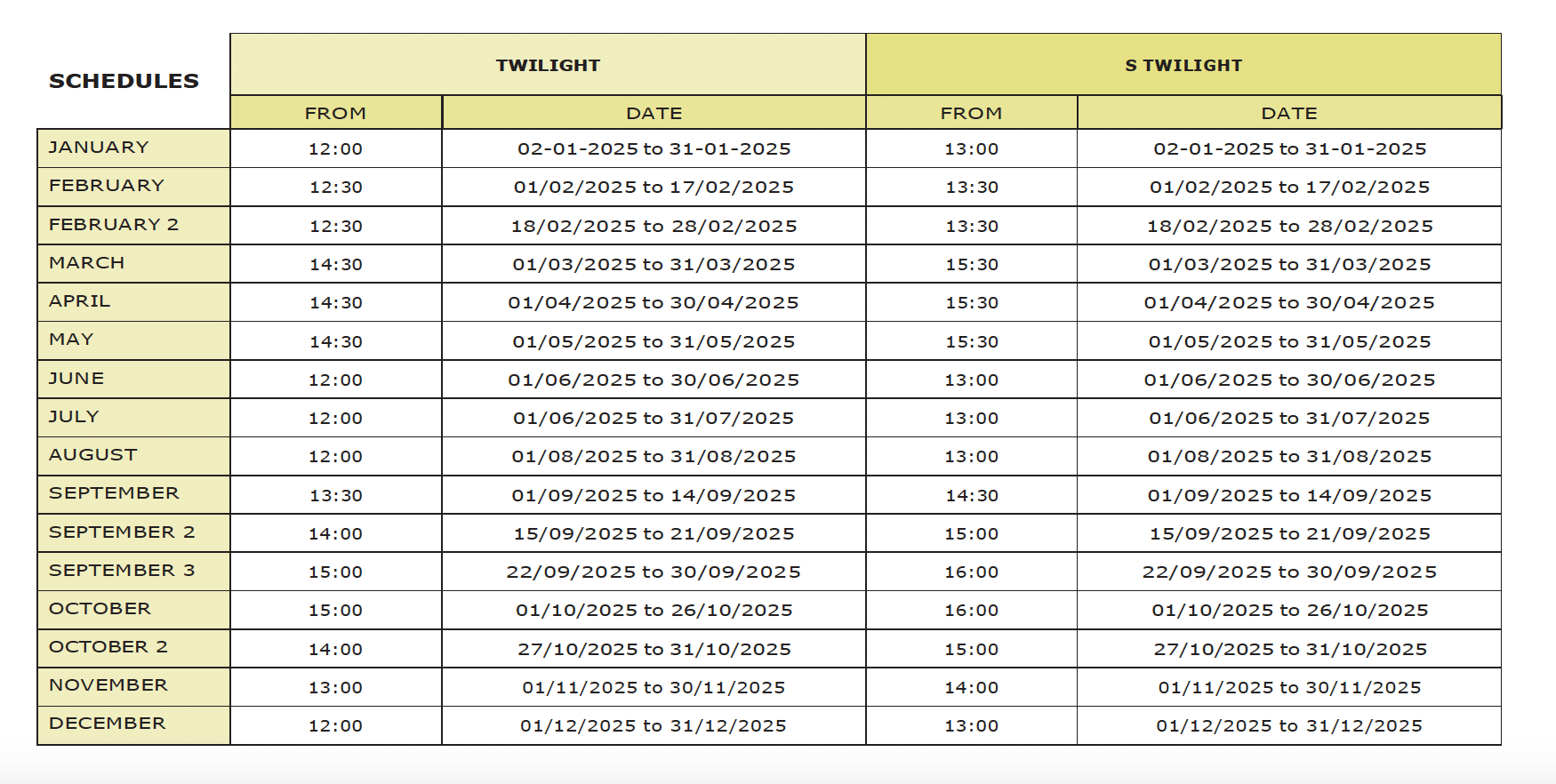 | SCHEDULES | TWILIGHT | | S TWILIGHT | |
|---|---|---|---|---|
| | FROM | DATE | FROM | DATE |
| JANUARY | 12:00 | 02-01-2025 to 31-01-2025 | 13:00 | 02-01-2025 to 31-01-2025 |
| FEBRUARY | 12:30 | 01/02/2025 to 17/02/2025 | 13:30 | 01/02/2025 to 17/02/2025 |
| FEBRUARY 2 | 12:30 | 18/02/2025 to 28/02/2025 | 13:30 | 18/02/2025 to 28/02/2025 |
| MARCH | 14:30 | 01/03/2025 to 31/03/2025 | 15:30 | 01/03/2025 to 31/03/2025 |
| APRIL | 14:30 | 01/04/2025 to 30/04/2025 | 15:30 | 01/04/2025 to 30/04/2025 |
| MAY | 14:30 | 01/05/2025 to 31/05/2025 | 15:30 | 01/05/2025 to 31/05/2025 |
| JUNE | 12:00 | 01/06/2025 to 30/06/2025 | 13:00 | 01/06/2025 to 30/06/2025 |
| JULY | 12:00 | 01/06/2025 to 31/07/2025 | 13:00 | 01/06/2025 to 31/07/2025 |
| AUGUST | 12:00 | 01/08/2025 to 31/08/2025 | 13:00 | 01/08/2025 to 31/08/2025 |
| SEPTEMBER | 13:30 | 01/09/2025 to 14/09/2025 | 14:30 | 01/09/2025 to 14/09/2025 |
| SEPTEMBER 2 | 14:00 | 15/09/2025 to 21/09/2025 | 15:00 | 15/09/2025 to 21/09/2025 |
| SEPTEMBER 3 | 15:00 | 22/09/2025 to 30/09/2025 | 16:00 | 22/09/2025 to 30/09/2025 |
| OCTOBER | 15:00 | 01/10/2025 to 26/10/2025 | 16:00 | 01/10/2025 to 26/10/2025 |
| OCTOBER 2 | 14:00 | 27/10/2025 to 31/10/2025 | 15:00 | 27/10/2025 to 31/10/2025 |
| NOVEMBER | 13:00 | 01/11/2025 to 30/11/2025 | 14:00 | 01/11/2025 to 30/11/2025 |
| DECEMBER | 12:00 | 01/12/2025 to 31/12/2025 | 13:00 | 01/12/2025 to 31/12/2025 |